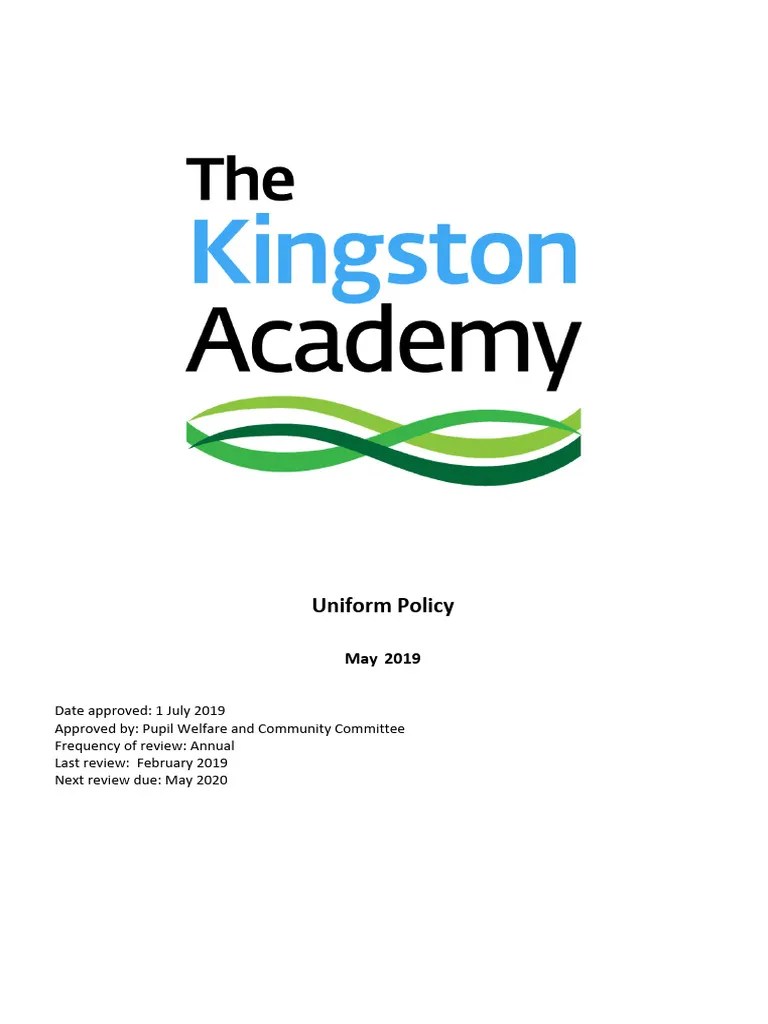 The
Kingston
Academy

Uniform Policy

May 2019

Date approved: 1 July 2019
Approved by: Pupil Welfare and Community Committee
Frequency of review: Annual
Last review: February 2019
Next review due: May 2020